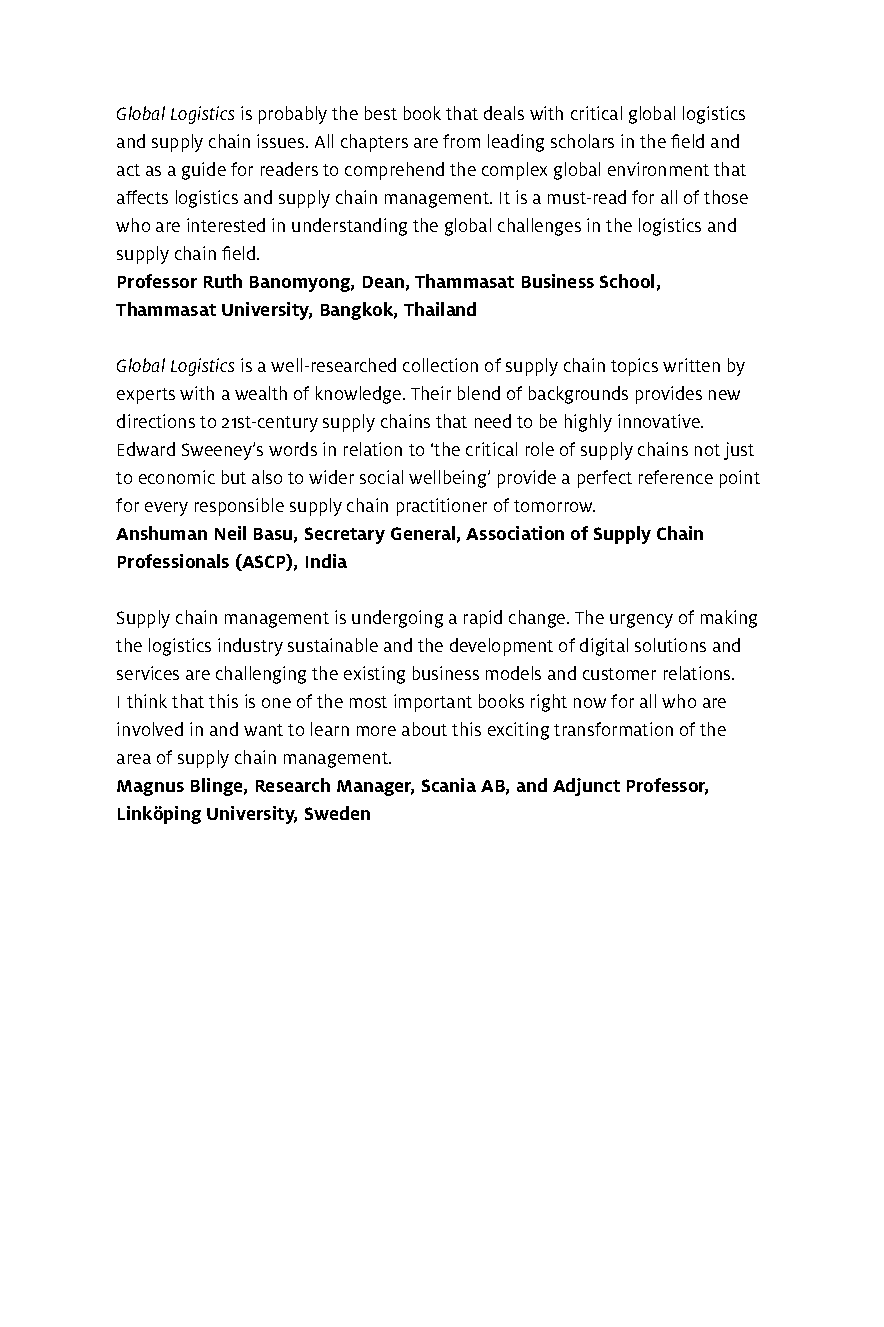 Global Logistics is probably the best book that deals with critical global logistics and supply chain issues. All chapters are from leading scholars in the field and act as a guide for readers to comprehend the complex global environment that affects logistics and supply chain management. It is a must-read for all of those who are interested in understanding the global challenges in the logistics and supply chain field.
Professor Ruth Banomyong, Dean, Thammasat Business School, Thammasat University, Bangkok, Thailand

Global Logistics is a well-researched collection of supply chain topics written by experts with a wealth of knowledge. Their blend of backgrounds provides new directions to 21st-century supply chains that need to be highly innovative. Edward Sweeney's words in relation to 'the critical role of supply chains not just to economic but also to wider social wellbeing' provide a perfect reference point for every responsible supply chain practitioner of tomorrow.
Anshuman Neil Basu, Secretary General, Association of Supply Chain Professionals (ASCP), India

Supply chain management is undergoing a rapid change. The urgency of making the logistics industry sustainable and the development of digital solutions and services are challenging the existing business models and customer relations. I think that this is one of the most important books right now for all who are involved in and want to learn more about this exciting transformation of the area of supply chain management.
Magnus Blinge, Research Manager, Scania AB, and Adjunct Professor, Linköping University, Sweden